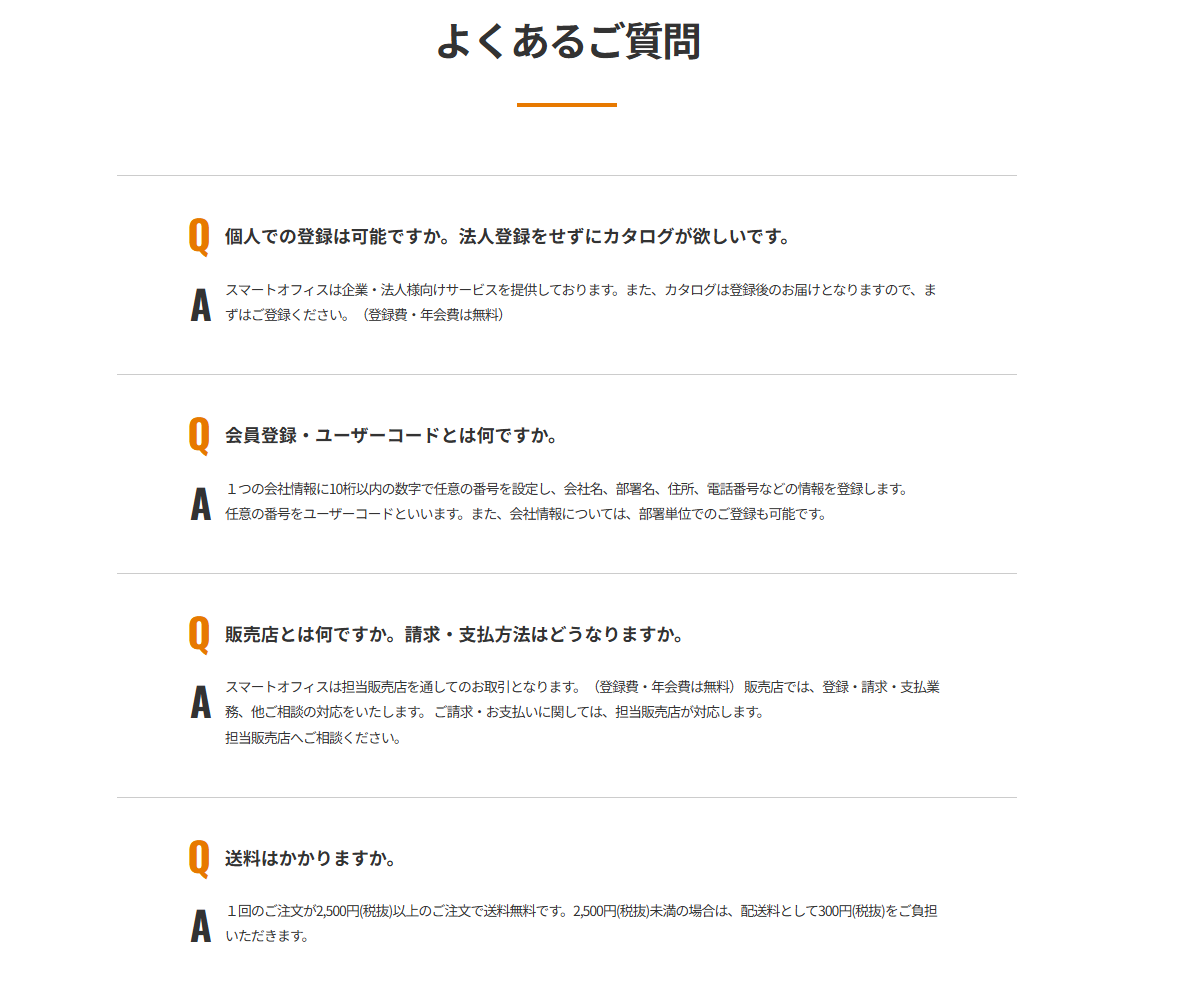 よくあるご質問

Q 個人での登録は可能ですか。法人登録をせずにカタログが欲しいです。

A スマートオフィスは企業・法人様向けサービスを提供しております。また、カタログは登録後のお届けとなりますので、まずはご登録ください。（登録費・年会費は無料）

Q 会員登録・ユーザーコードとは何ですか。

A １つの会社情報に10桁以内の数字で任意の番号を設定し、会社名、部署名、住所、電話番号などの情報を登録します。
任意の番号をユーザーコードといいます。また、会社情報については、部署単位でのご登録も可能です。

Q 販売店とは何ですか。請求・支払方法はどうなりますか。

A スマートオフィスは担当販売店を通してのお取引となります。（登録費・年会費は無料）販売店では、登録・請求・支払業務、他ご相談の対応をいたします。ご請求・お支払いに関しては、担当販売店が対応します。
担当販売店へご相談ください。

Q 送料はかかりますか。

A １回のご注文が2,500円(税抜)以上のご注文で送料無料です。2,500円(税抜)未満の場合は、配送料として300円(税抜)をご負担いただきます。